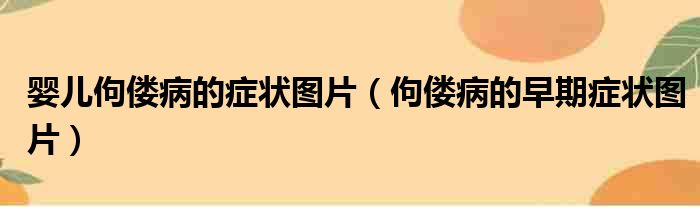 婴儿佝偻病的症状图片（佝偻病的早期症状图片）